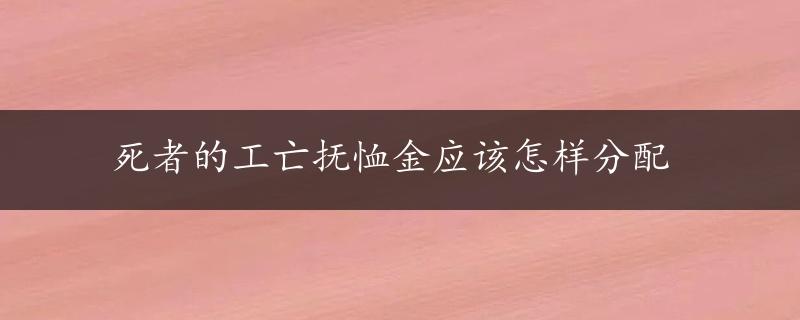 死者的工亡抚恤金应该怎样分配